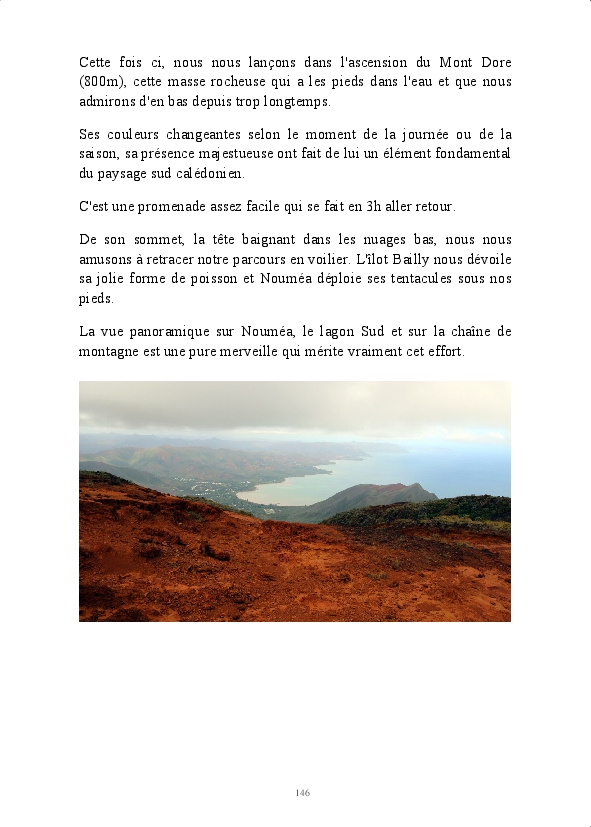 Cette fois ci, nous nous lançons dans l'ascension du Mont Dore (800m), cette masse rocheuse qui a les pieds dans l'eau et que nous admirons d'en bas depuis trop longtemps.

Ses couleurs changeantes selon le moment de la journée ou de la saison, sa présence majestueuse ont fait de lui un élément fondamental du paysage sud calédonien.

C'est une promenade assez facile qui se fait en 3h aller retour.

De son sommet, la tête baignant dans les nuages bas, nous nous amusons à retracer notre parcours en voilier. L'îlot Bailly nous dévoile sa jolie forme de poisson et Nouméa déploie ses tentacules sous nos pieds.

La vue panoramique sur Nouméa, le lagon Sud et sur la chaîne de montagne est une pure merveille qui mérite vraiment cet effort.

146